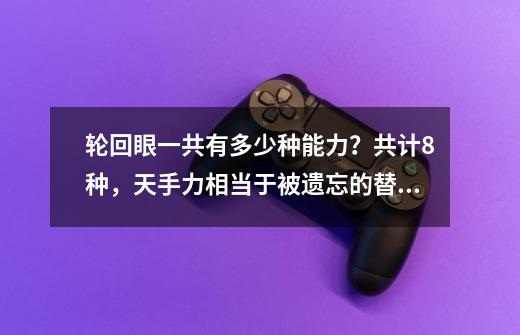 轮回眼一共有多少种能力？共计8种，天手力相当于被遗忘的替...